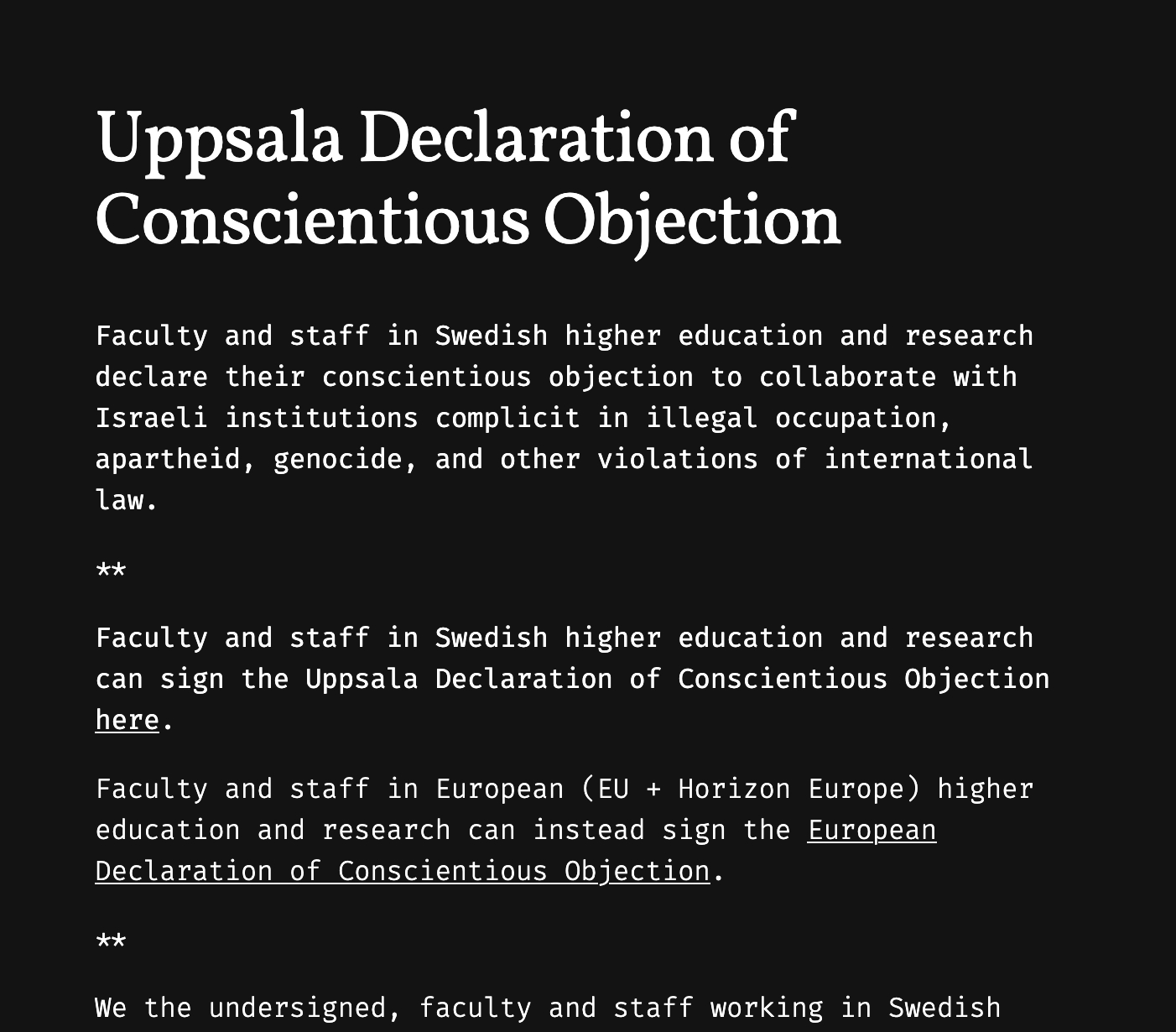 Uppsala Declaration of Conscientious Objection

Faculty and staff in Swedish higher education and research declare their conscientious objection to collaborate with Israeli institutions complicit in illegal occupation, apartheid, genocide, and other violations of international law.

**

Faculty and staff in Swedish higher education and research can sign the Uppsala Declaration of Conscientious Objection here.

Faculty and staff in European (EU + Horizon Europe) higher education and research can instead sign the European Declaration of Conscientious Objection.

**

We the undersigned, faculty and staff working in Swedish